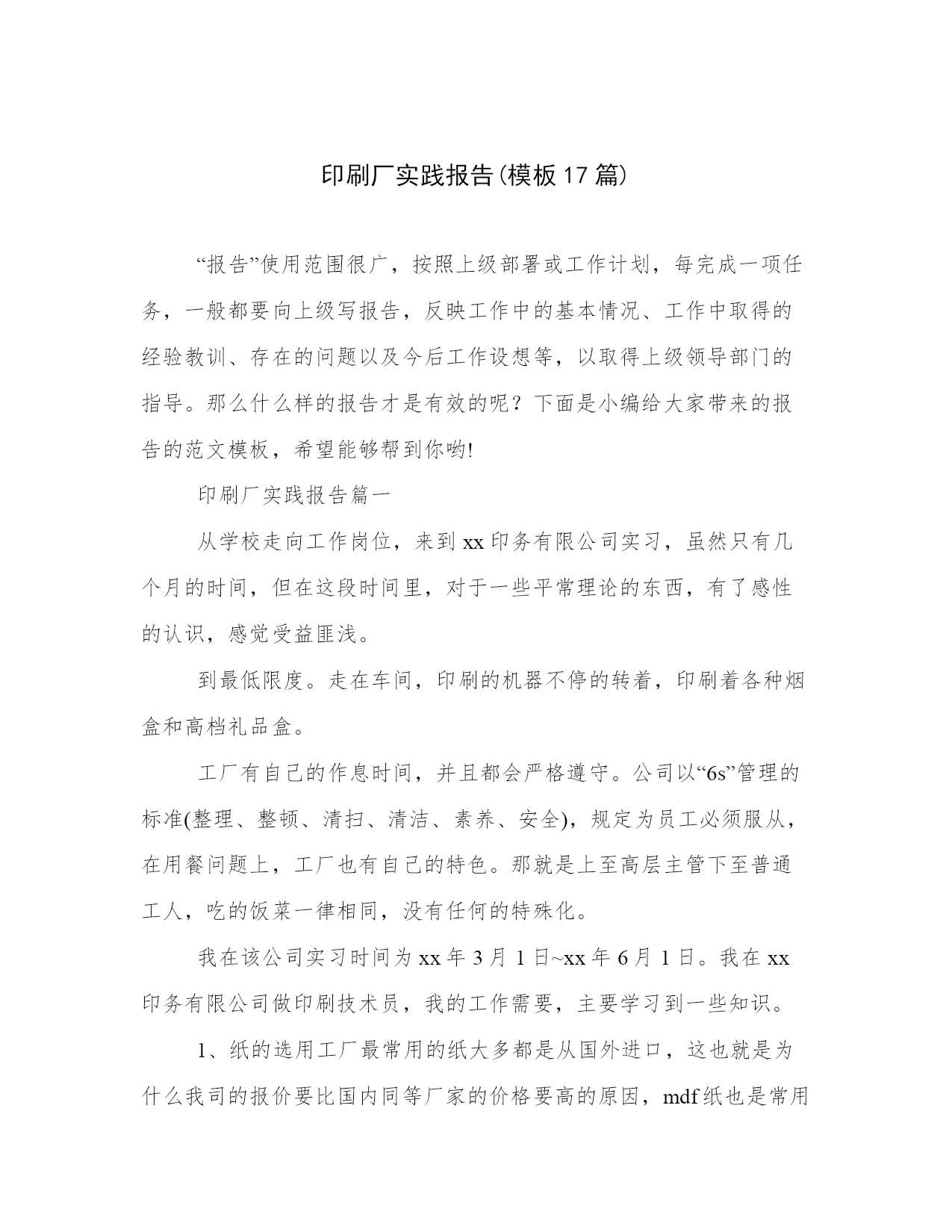 印刷厂实践报告(模板17篇)

“报告”使用范围很广，按照上级部署或工作计划，每完成一项任务，一般都要向上级写报告，反映工作中的基本情况、工作中取得的经验教训、存在的问题以及今后工作设想等，以取得上级领导部门的指导。那么什么样的报告才是有效的呢？下面是小编给大家带来的报告的范文模板，希望能够帮到你哟!

印刷厂实践报告篇一

从学校走向工作岗位，来到xx印务有限公司实习，虽然只有几个月的时间，但在这段时间里，对于一些平常理论的东西，有了感性的认识，感觉受益匪浅。

到最低限度。走在车间，印刷的机器不停的转着，印刷着各种烟盒和高档礼品盒。

工厂有自己的作息时间，并且都会严格遵守。公司以“6s”管理的标准(整理、整顿、清扫、清洁、素养、安全)，规定为员工必须服从，在用餐问题上，工厂也有自己的特色。那就是上至高层主管下至普通工人，吃的饭菜一律相同，没有任何的特殊化。

我在该公司实习时间为xx年3月1日~xx年6月1日。我在xx印务有限公司做印刷技术员，我的工作需要，主要学习到一些知识。

1、纸的选用工厂最常用的纸大多都是从国外进口，这也就是为什么我司的报价要比国内同等厂家的价格要高的原因，mdf纸也是常用